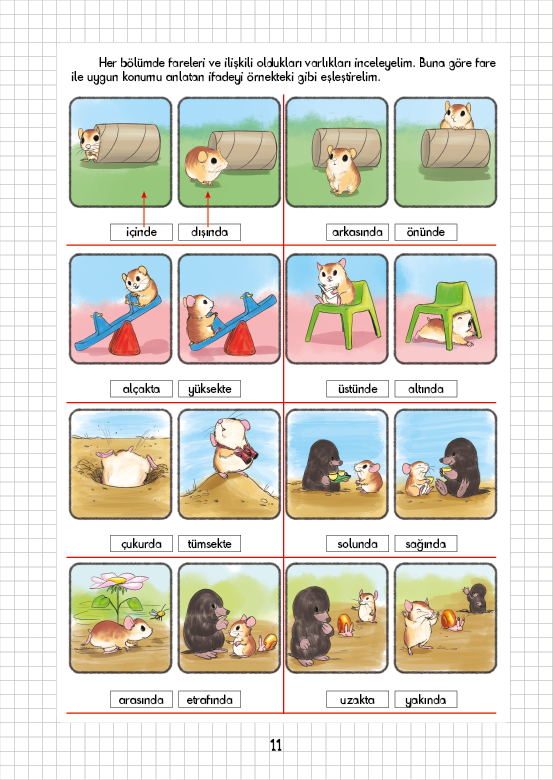 Her bölümde fareleri ve ilişkili oldukları varlıkları inceleyelim. Buna göre fare ile uygun konumu anlatan ifadeyi örnekteki gibi eşleştirelim.

içinde

dışında

arkasında

önünde

alçakta

yüksekte

üstünde

altında

çukurda

tümsekte

solunda

sağında

arasında

etrafında

uzakta

yakında

11